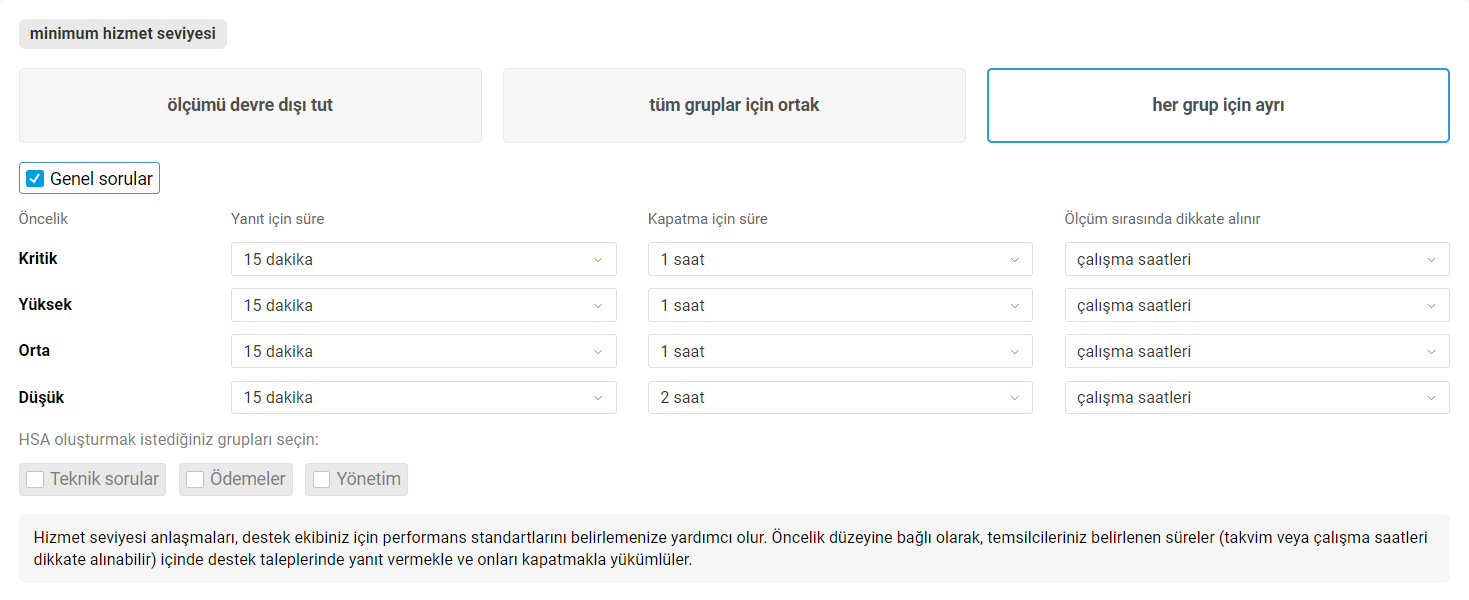 minimum hizmet seviyesi

ölçümü devre dışı tut

tüm gruplar için ortak

her grup için ayrı

Genel sorular

| Öncelik | Yanıt için süre | Kapatma için süre | Ölçüm sırasında dikkate alınır |
|---|---|---|---|
| Kritik | 15 dakika | 1 saat | çalışma saatleri |
| Yüksek | 15 dakika | 1 saat | çalışma saatleri |
| Orta | 15 dakika | 1 saat | çalışma saatleri |
| Düşük | 15 dakika | 2 saat | çalışma saatleri |

HSA oluşturmak istediğiniz grupları seçin:

Teknik sorular
Ödemeler
Yönetim

Hizmet seviyesi anlaşmaları, destek ekibiniz için performans standartlarını belirlemenize yardımcı olur. Öncelik düzeyine bağlı olarak, temsilcileriniz belirlenen süreler (takvim veya çalışma saatleri dikkate alınabilir) içinde destek taleplerinde yanıt vermekle ve onları kapatmakla yükümlüler.